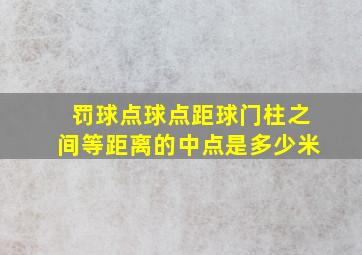 罚球点球点距球门柱之间等距离的中点是多少米